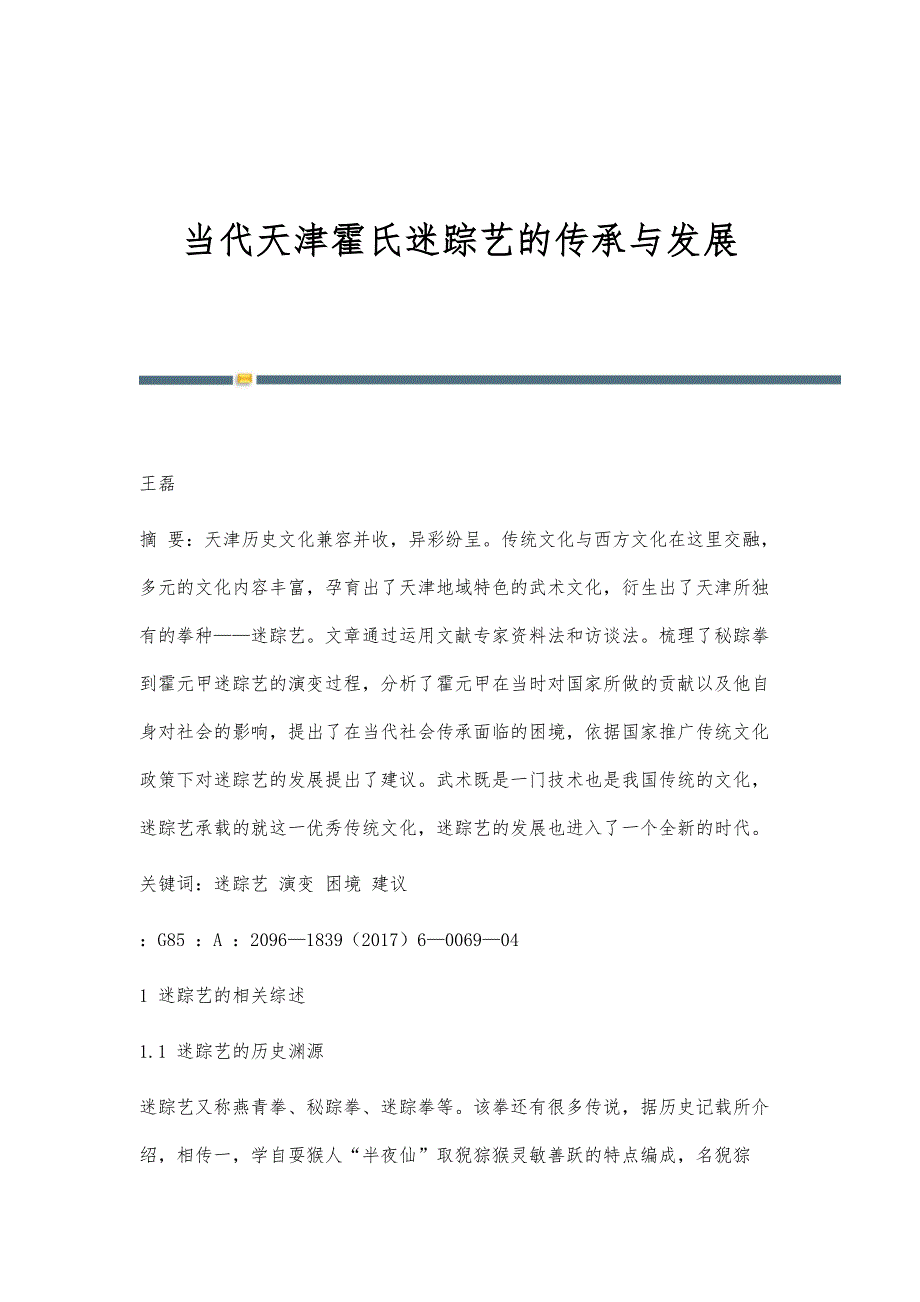 当代天津霍氏迷踪艺的传承与发展

王磊

摘 要：天津历史文化兼容并收，异彩纷呈。传统文化与西方文化在这里交融，多元的文化内容丰富，孕育出了天津地域特色的武术文化，衍生出了天津所独有的拳种——迷踪艺。文章通过运用文献专家资料法和访谈法。梳理了秘踪拳到霍元甲迷踪艺的演变过程，分析了霍元甲在当时对国家所做的贡献以及他自身对社会的影响，提出了在当代社会传承面临的困境，依据国家推广传统文化政策下对迷踪艺的发展提出了建议。武术既是一门技术也是我国传统的文化，迷踪艺承载的就这一优秀传统文化，迷踪艺的发展也进入了一个全新的时代。

关键词：迷踪艺 演变 困境 建议

：G85 ：A ：2096—1839（2017）6—0069—04

1 迷踪艺的相关综述

1.1 迷踪艺的历史渊源

迷踪艺又称燕青拳、秘踪拳、迷踪拳等。该拳还有很多传说，据历史记载所介绍，相传一，学自耍猴人“半夜仙”取猊猔猴灵敏善跃的特点编成，名猊猔